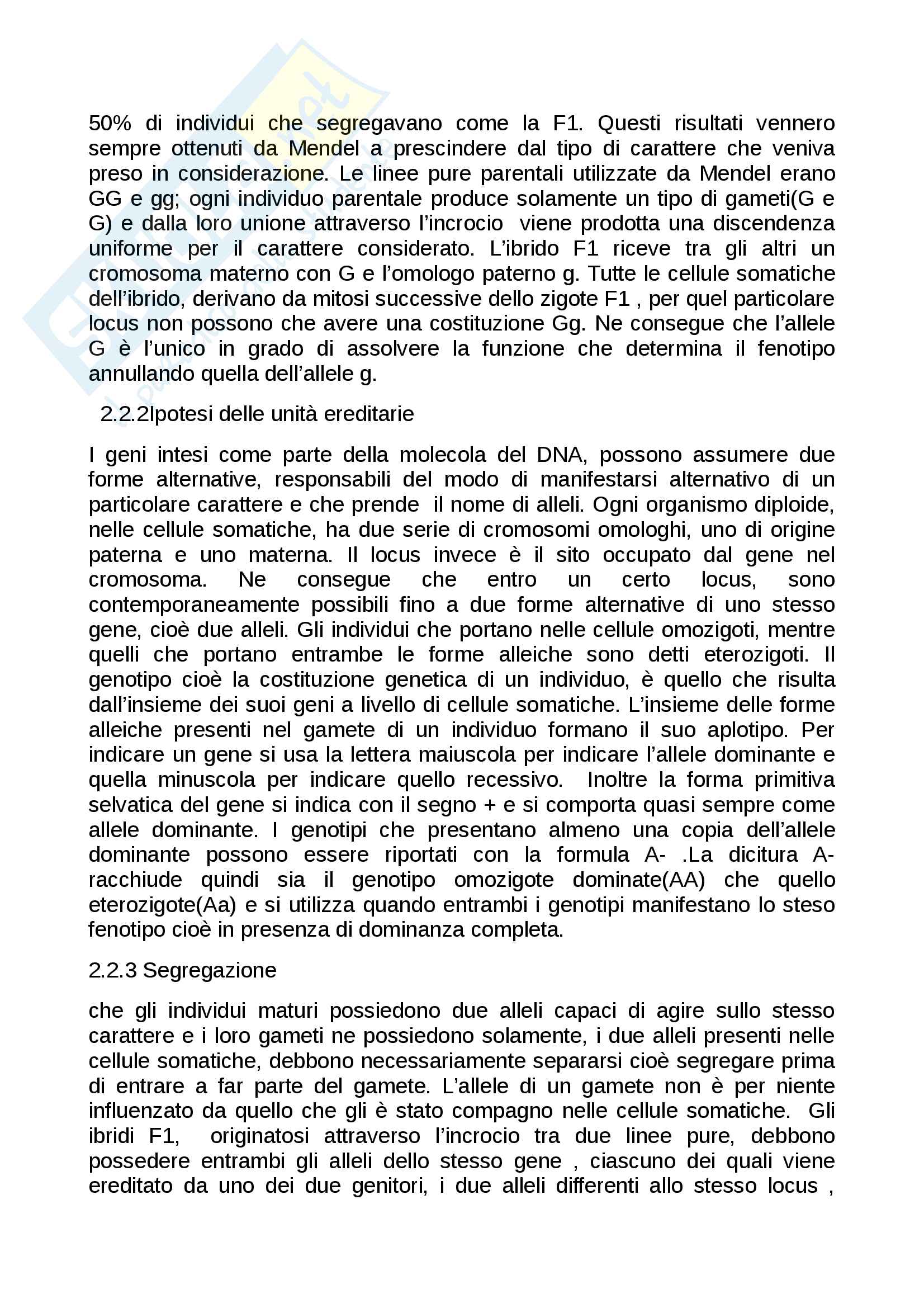 50% di individui che segregavano come la F1. Questi risultati vennero sempre ottenuti da Mendel a prescindere dal tipo di carattere che veniva preso in considerazione. Le linee pure parentali utilizzate da Mendel erano GG e gg; ogni individuo parentale produce solamente un tipo di gameti(G e G) e dalla loro unione attraverso l'incrocio viene prodotta una discendenza uniforme per il carattere considerato. L'ibrido F1 riceve tra gli altri un cromosoma materno con G e l'omologo paterno g. Tutte le cellule somatiche dell'ibrido, derivano da mitosi successive dello zigote F1 , per quel particolare locus non possono che avere una costituzione Gg. Ne consegue che l'allele G è l'unico in grado di assolvere la funzione che determina il fenotipo annullando quella dell'allele g.

2.2.2Ipotesi delle unità ereditarie

I geni intesi come parte della molecola del DNA, possono assumere due forme alternative, responsabili del modo di manifestarsi alternativo di un particolare carattere e che prende il nome di alleli. Ogni organismo diploide, nelle cellule somatiche, ha due serie di cromosomi omologhi, uno di origine paterna e uno materna. Il locus invece è il sito occupato dal gene nel cromosoma. Ne consegue che entro un certo locus, sono contemporaneamente possibili fino a due forme alternative di uno stesso gene, cioè due alleli. Gli individui che portano nelle cellule omozigoti, mentre quelli che portano entrambe le forme alleiche sono detti eterozigoti. Il genotipo cioè la costituzione genetica di un individuo, è quello che risulta dall'insieme dei suoi geni a livello di cellule somatiche. L'insieme delle forme alleiche presenti nel gamete di un individuo formano il suo aplotipo. Per indicare un gene si usa la lettera maiuscola per indicare l'allele dominante e quella minuscola per indicare quello recessivo. Inoltre la forma primitiva selvatica del gene si indica con il segno + e si comporta quasi sempre come allele dominante. I genotipi che presentano almeno una copia dell'allele dominante possono essere riportati con la formula A- .La dicitura A- racchiude quindi sia il genotipo omozigote dominate(AA) che quello eterozigote(Aa) e si utilizza quando entrambi i genotipi manifestano lo steso fenotipo cioè in presenza di dominanza completa.

2.2.3 Segregazione

che gli individui maturi possiedono due alleli capaci di agire sullo stesso carattere e i loro gameti ne possiedono solamente, i due alleli presenti nelle cellule somatiche, debbono necessariamente separarsi cioè segregare prima di entrare a far parte del gamete. L'allele di un gamete non è per niente influenzato da quello che gli è stato compagno nelle cellule somatiche. Gli ibridi F1, originatosi attraverso l'incrocio tra due linee pure, debbono possedere entrambi gli alleli dello stesso gene , ciascuno dei quali viene ereditato da uno dei due genitori, i due alleli differenti allo stesso locus ,